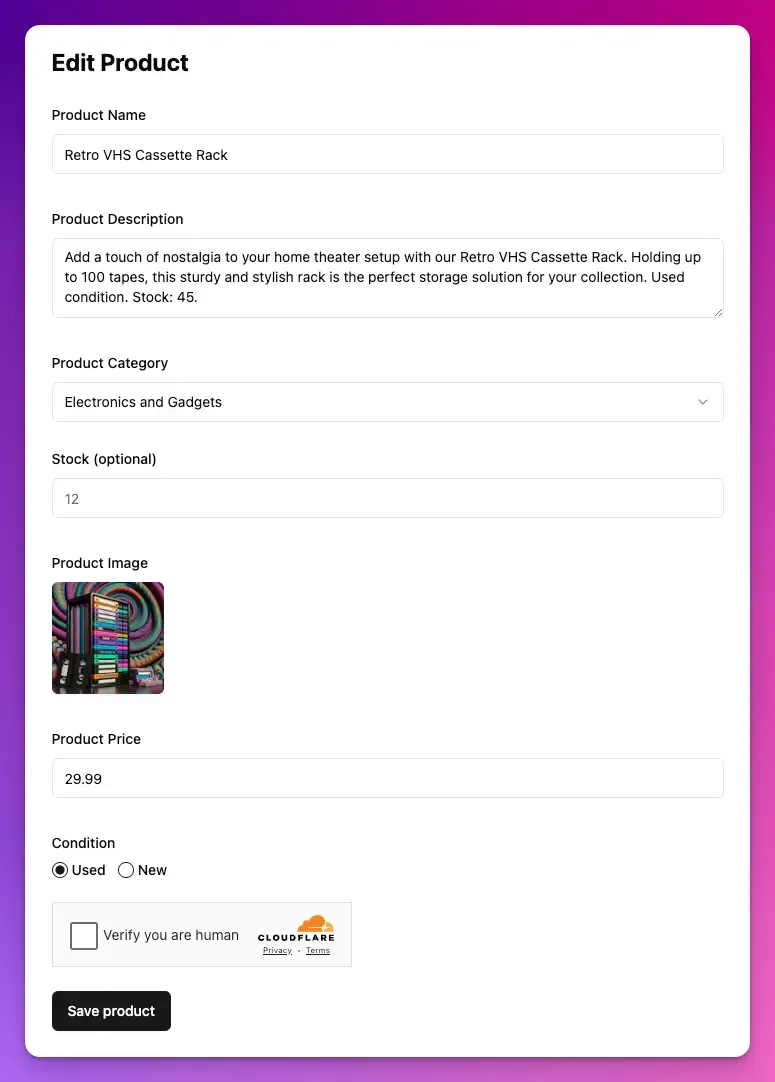 Edit Product

Product Name

Retro VHS Cassette Rack

Product Description

Add a touch of nostalgia to your home theater setup with our Retro VHS Cassette Rack. Holding up to 100 tapes, this sturdy and stylish rack is the perfect storage solution for your collection. Used condition. Stock: 45.

Product Category

Electronics and Gadgets

Stock (optional)

12

Product Image

Product Price

29.99

Condition

Used New

Verify you are human

CLOUDFLARE

Privacy • Terms

Save product